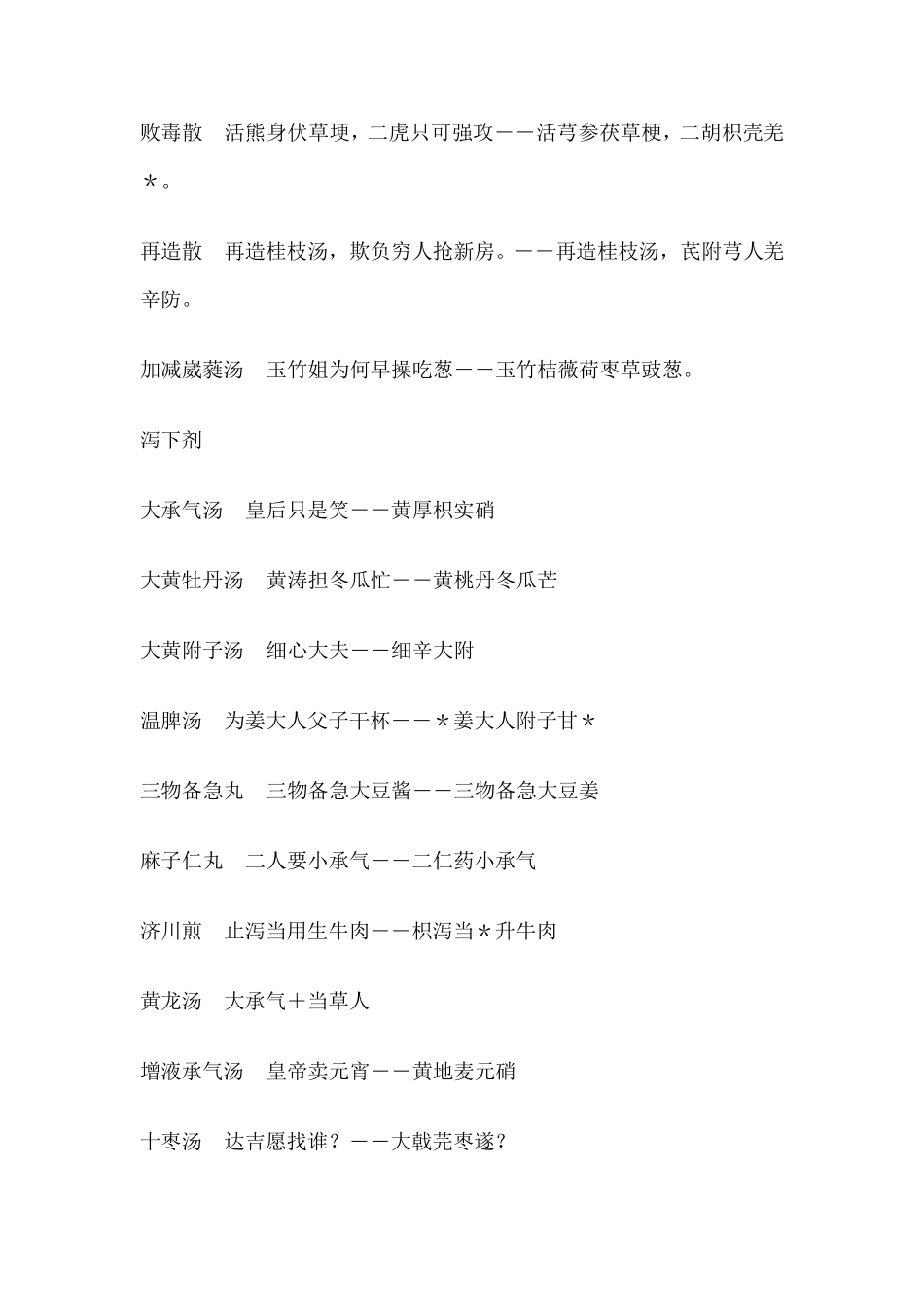 败毒散　活熊身伏草埂，二虎只可强攻——活芎参茯草梗，二胡枳壳羌＊。

再造散　再造桂枝汤，欺负穷人抢新房。——再造桂枝汤，芪附芎人羌辛防。

加减葳蕤汤　玉竹姐为何早操吃葱——玉竹桔薇荷枣草豉葱。

泻下剂

大承气汤　皇后只是笑——黄厚枳实硝

大黄牡丹汤　黄涛担冬瓜忙——黄桃丹冬瓜芒

大黄附子汤　细心大夫——细辛大附

温脾汤　为姜大人父子干杯——＊姜大人附子甘＊

三物备急丸　三物备急大豆酱——三物备急大豆姜

麻子仁丸　二人要小承气——二仁药小承气

济川煎　止泻当用生牛肉——枳泻当＊升牛肉

黄龙汤　大承气＋当草人

增液承气汤　皇帝卖元宵——黄地麦元硝

十枣汤　达吉愿找谁？——大戟芫枣遂？